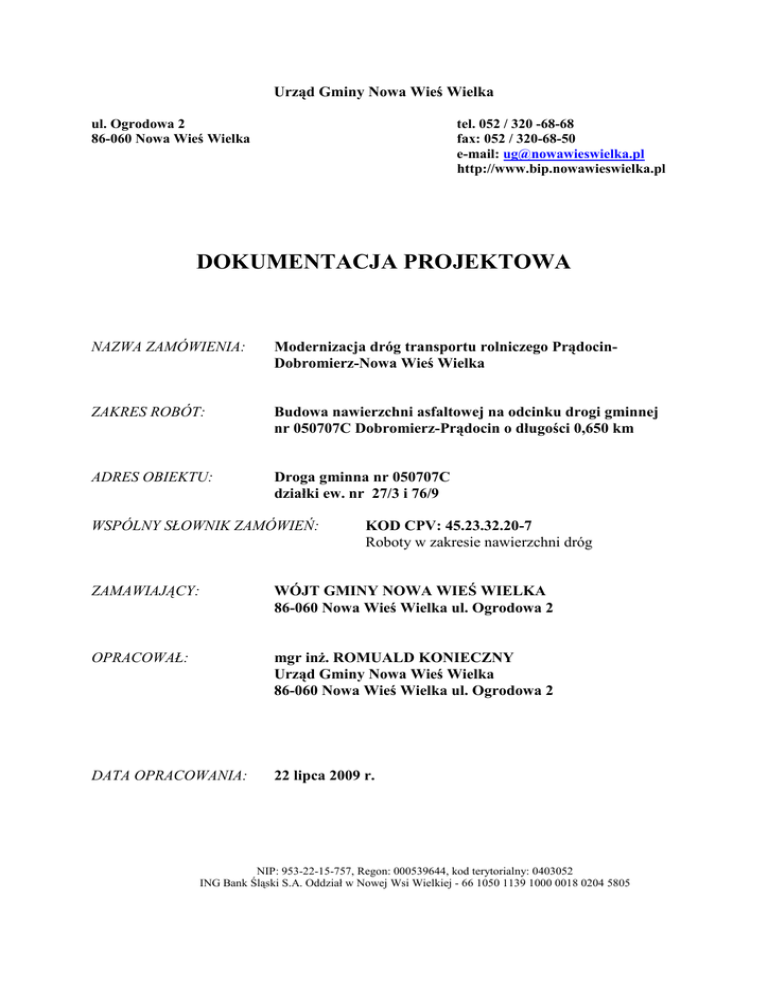 Urząd Gminy Nowa Wieś Wielka

ul. Ogrodowa 2
86-060 Nowa Wieś Wielka

tel. 052 / 320 -68-68
fax: 052 / 320-68-50
e-mail: ug@nowawieswielka.pl
http://www.bip.nowawieswielka.pl

DOKUMENTACJA PROJEKTOWA

NAZWA ZAMÓWIENIA: Modernizacja dróg transportu rolniczego Prądocin-Dobromierz-Nowa Wieś Wielka

ZAKRES ROBÓT: Budowa nawierzchni asfaltowej na odcinku drogi gminnej nr 050707C Dobromierz-Prądocin o długości 0,650 km

ADRES OBIEKTU: Droga gminna nr 050707C
działki ew. nr 27/3 i 76/9

WSPÓLNY SŁOWNIK ZAMÓWIEŃ: KOD CPV: 45.23.32.20-7
Roboty w zakresie nawierzchni dróg

ZAMAWIAJĄCY: WÓJT GMINY NOWA WIEŚ WIELKA
86-060 Nowa Wieś Wielka ul. Ogrodowa 2

OPRACOWAŁ: mgr inż. ROMUALD KONIECZNY
Urząd Gminy Nowa Wieś Wielka
86-060 Nowa Wieś Wielka ul. Ogrodowa 2

DATA OPRACOWANIA: 22 lipca 2009 r.

NIP: 953-22-15-757, Regon: 000539644, kod terytorialny: 0403052
ING Bank Śląski S.A. Oddział w Nowej Wsi Wielkiej - 66 1050 1139 1000 0018 0204 5805